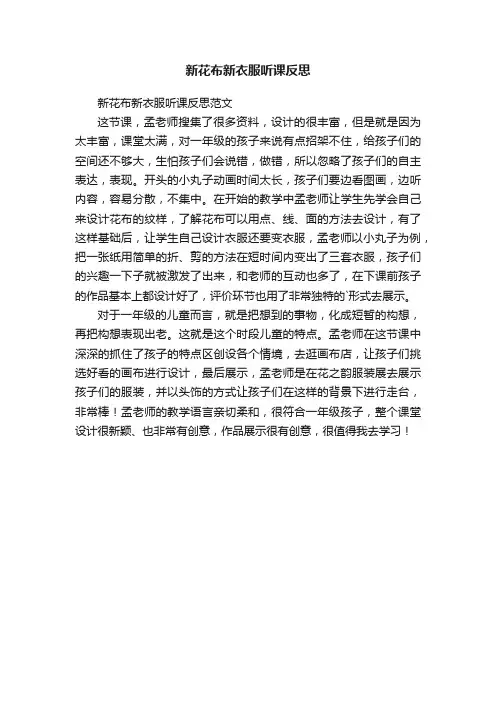 新花布新衣服听课反思

新花布新衣服听课反思范文

这节课，孟老师搜集了很多资料，设计的很丰富，但是就是因为太丰富，课堂太满，对一年级的孩子来说有点招架不住，给孩子们的空间还不够大，生怕孩子们会说错，做错，所以忽略了孩子们的自主表达，表现。开头的小丸子动画时间太长，孩子们要边看图画，边听内容，容易分散，不集中。在开始的教学中孟老师让学生先学会自己来设计花布的纹样，了解花布可以用点、线、面的方法去设计，有了这样基础后，让学生自己设计衣服还要变衣服，孟老师以小丸子为例，把一张纸用简单的折、剪的方法在短时间内变出了三套衣服，孩子们的兴趣一下子就被激发了出来，和老师的互动也多了，在下课前孩子的作品基本上都设计好了，评价环节也用了非常独特的`形式去展示。

对于一年级的儿童而言，就是把想到的事物，化成短暂的构想，再把构想表现出老。这就是这个时段儿童的特点。孟老师在这节课中深深的抓住了孩子的特点区创设各个情境，去逛画布店，让孩子们挑选好看的画布进行设计，最后展示，孟老师是在花之韵服装展去展示孩子们的服装，并以头饰的方式让孩子们在这样的背景下进行走台，非常棒！孟老师的教学语言亲切柔和，很符合一年级孩子，整个课堂设计很新颖、也非常有创意，作品展示很有创意，很值得我去学习！